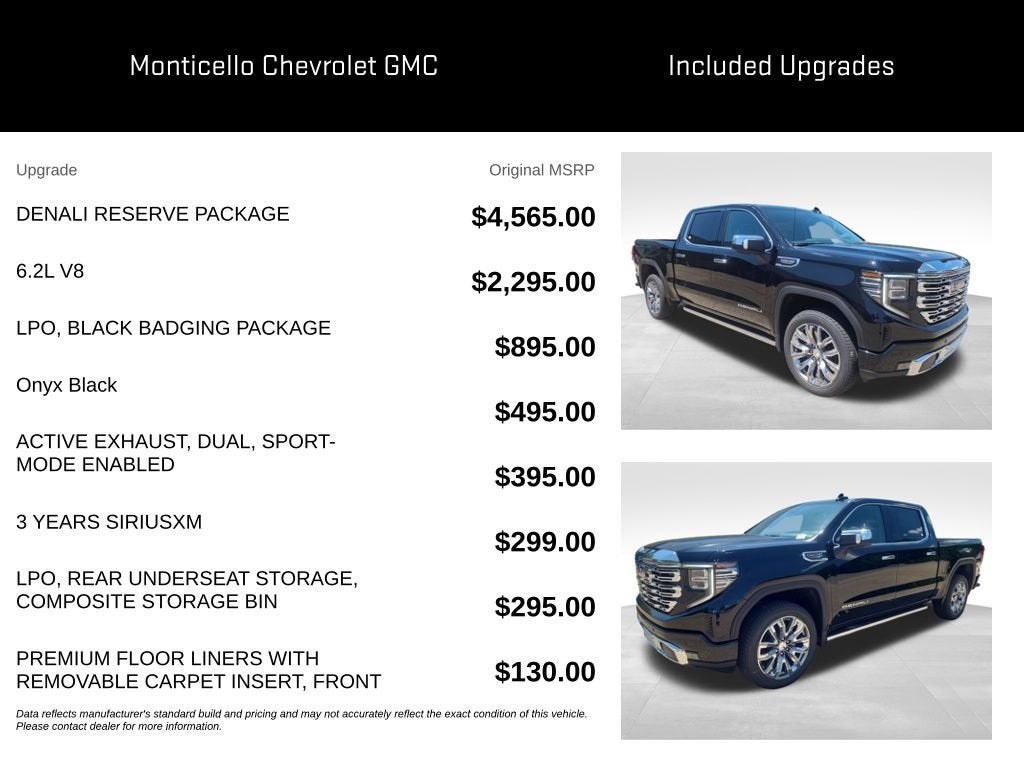 Monticello Chevrolet GMC

Included Upgrades

| Upgrade | Original MSRP |
|---|---|
| DENALI RESERVE PACKAGE | $4,565.00 |
| 6.2L V8 | $2,295.00 |
| LPO, BLACK BADGING PACKAGE | $895.00 |
| Onyx Black | $495.00 |
| ACTIVE EXHAUST, DUAL, SPORT-MODE ENABLED | $395.00 |
| 3 YEARS SIRIUSXM | $299.00 |
| LPO, REAR UNDERSEAT STORAGE, COMPOSITE STORAGE BIN | $295.00 |
| PREMIUM FLOOR LINERS WITH REMOVABLE CARPET INSERT, FRONT | $130.00 |

Data reflects manufacturer's standard build and pricing and may not accurately reflect the exact condition of this vehicle. Please contact dealer for more information.